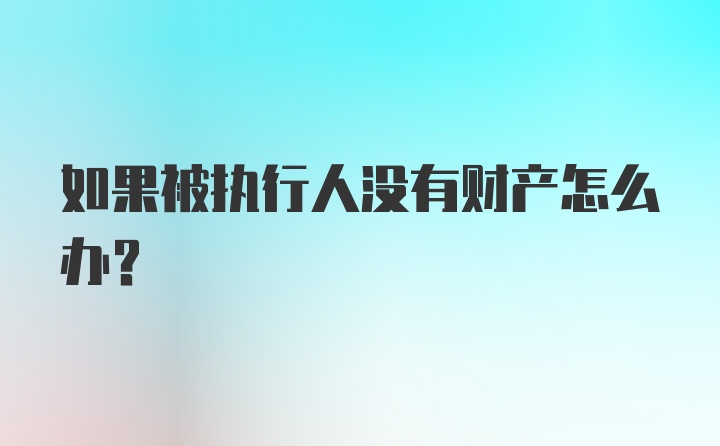 如果被执行人没有财产怎么办?